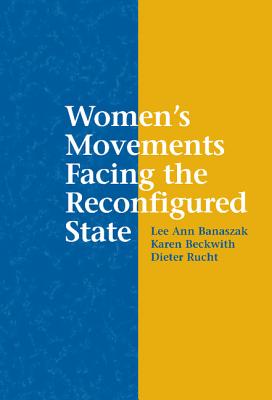 Women's Movements Facing the Reconfigured State

Lee Ann Banaszak
Karen Beckwith
Dieter Rucht